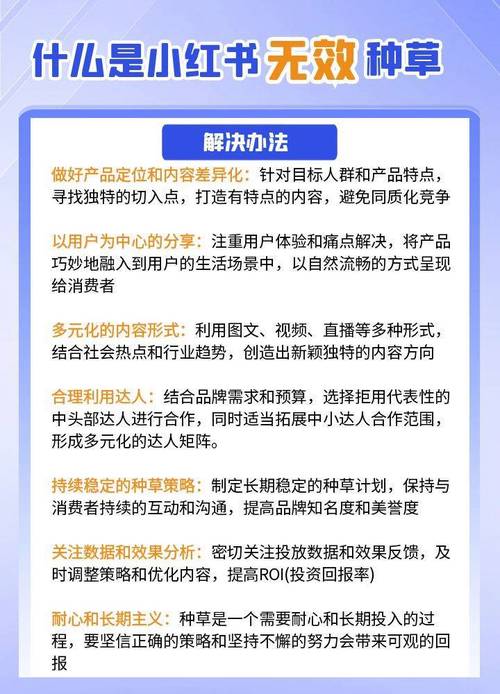 什么是小红书无效种草

解决办法

做好产品定位和内容差异化：针对目标人群和产品特点，寻找独特的切入点，打造有特点的内容，避免同质化竞争

以用户为中心的分享：注重用户体验和痛点解决，将产品巧妙地融入到用户的生活场景中，以自然流畅的方式呈现给消费者

多元化的内容形式：利用图文、视频、直播等多种形式，结合社会热点和行业趋势，创造出新颖独特的内容方向

合理利用达人：结合品牌需求和预算，选择拒用代表性的中头部达人进行合作，同时适当拓展中小达人合作范围，形成多元化的达人矩阵。

持续稳定的种草策略：制定长期稳定的种草计划，保持与消费者持续的互动和沟通，提高品牌知名度和美誉度

关注数据和效果分析：密切关注投放数据和效果反馈，及时调整策略和优化内容，提高ROI(投资回报率)

耐心和长期主义：种草是一个需要耐心和长期投入的过程，要坚信正确的策略和坚持不懈的努力会带来可观的回报